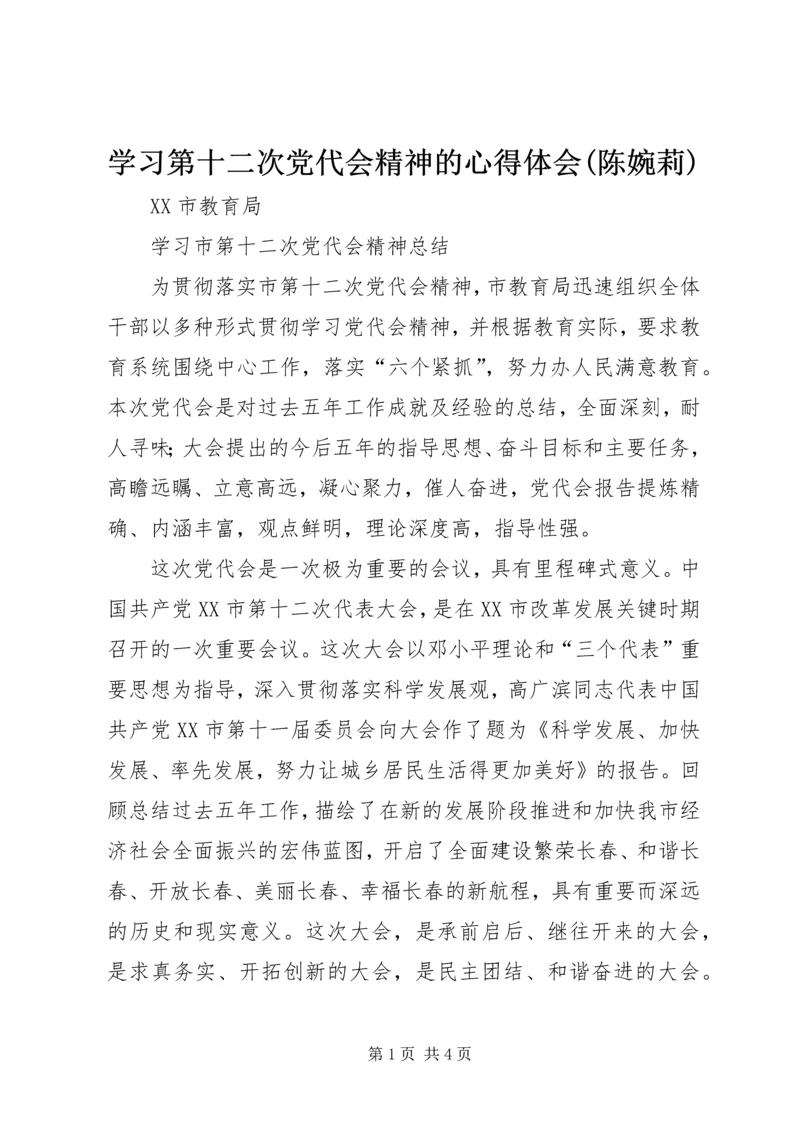 学习第十二次党代会精神的心得体会(陈婉莉)

XX 市教育局

学习市第十二次党代会精神总结

为贯彻落实市第十二次党代会精神，市教育局迅速组织全体干部以多种形式贯彻学习党代会精神，并根据教育实际，要求教育系统围绕中心工作，落实“六个紧抓”，努力办人民满意教育。本次党代会是对过去五年工作成就及经验的总结，全面深刻，耐人寻味；大会提出的今后五年的指导思想、奋斗目标和主要任务，高瞻远瞩、立意高远，凝心聚力，催人奋进，党代会报告提炼精确、内涵丰富，观点鲜明，理论深度高，指导性强。

这次党代会是一次极为重要的会议，具有里程碑式意义。中国共产党 XX 市第十二次代表大会，是在 XX 市改革发展关键时期召开的一次重要会议。这次大会以邓小平理论和“三个代表”重要思想为指导，深入贯彻落实科学发展观，高广滨同志代表中国共产党 XX 市第十一届委员会向大会作了题为《科学发展、加快发展、率先发展，努力让城乡居民生活得更加美好》的报告。回顾总结过去五年工作，描绘了在新的发展阶段推进和加快我市经济社会全面振兴的宏伟蓝图，开启了全面建设繁荣长春、和谐长春、开放长春、美丽长春、幸福长春的新航程，具有重要而深远的历史和现实意义。这次大会，是承前启后、继往开来的大会，是求真务实、开拓创新的大会，是民主团结、和谐奋进的大会。

第 1 页 共 4 页